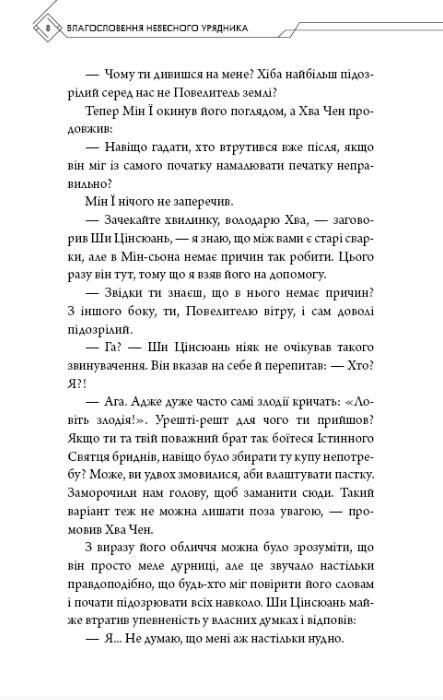 8 БЛАГОСЛОВЕННЯ НЕБЕСНОГО УРЯДНИКА

— Чому ти дивишся на мене? Хіба найбільш підозрілий серед нас не Повелитель землі?

Тепер Мін Ї окинув його поглядом, а Хва Чен продовжив:

— Навіщо гадати, хто втрутився вже після, якщо він міг із самого початку намалювати печатку неправильно?

Мін Ї нічого не заперечив.

— Зачекайте хвилинку, володарю Хва, — заговорив Ши Цінсюань, — я знаю, що між вами є старі сварки, але в Мін-сьона немає причин так робити. Цього разу він тут, тому що я взяв його на допомогу.

— Звідки ти знаєш, що в нього немає причин? З іншого боку, ти, Повелителю вітру, і сам доволі підозрілий.

— Га? — Ши Цінсюань ніяк не очікував такого звинувачення. Він вказав на себе й перепитав: — Хто? Я?!

— Ага. Адже дуже часто самі злодії кричать: «Ловіть злодія!». Урешті-решт для чого ти прийшов? Якщо ти та твій поважний брат так боїтеся Істинного Святця бриднів, навіщо було збирати ту купу непотребу? Може, ви удвох змовилися, аби влаштувати пастку. Заморочили нам голову, щоб заманити сюди. Такий варіант теж не можна лишати поза увагою, — промовив Хва Чен.

З виразу його обличчя можна було зрозуміти, що він просто меле дурниці, але це звучало настільки правдоподібно, що будь-хто міг повірити його словам і почати підозрювати всіх навколо. Ши Цінсюань майже втратив упевненість у власних думках і відповів:

— Я... Не думаю, що мені аж настільки нудно.